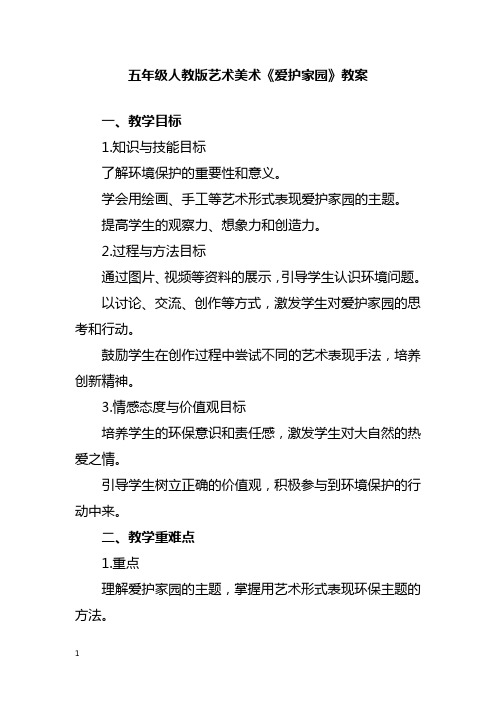 五年级人教版艺术美术《爱护家园》教案

一、教学目标

1.知识与技能目标

了解环境保护的重要性和意义。

学会用绘画、手工等艺术形式表现爱护家园的主题。

提高学生的观察力、想象力和创造力。

2.过程与方法目标

通过图片、视频等资料的展示，引导学生认识环境问题。

以讨论、交流、创作等方式，激发学生对爱护家园的思考和行动。

鼓励学生在创作过程中尝试不同的艺术表现手法，培养创新精神。

3.情感态度与价值观目标

培养学生的环保意识和责任感，激发学生对大自然的热爱之情。

引导学生树立正确的价值观，积极参与到环境保护的行动中来。

二、教学重难点

1.重点

理解爱护家园的主题，掌握用艺术形式表现环保主题的方法。

1